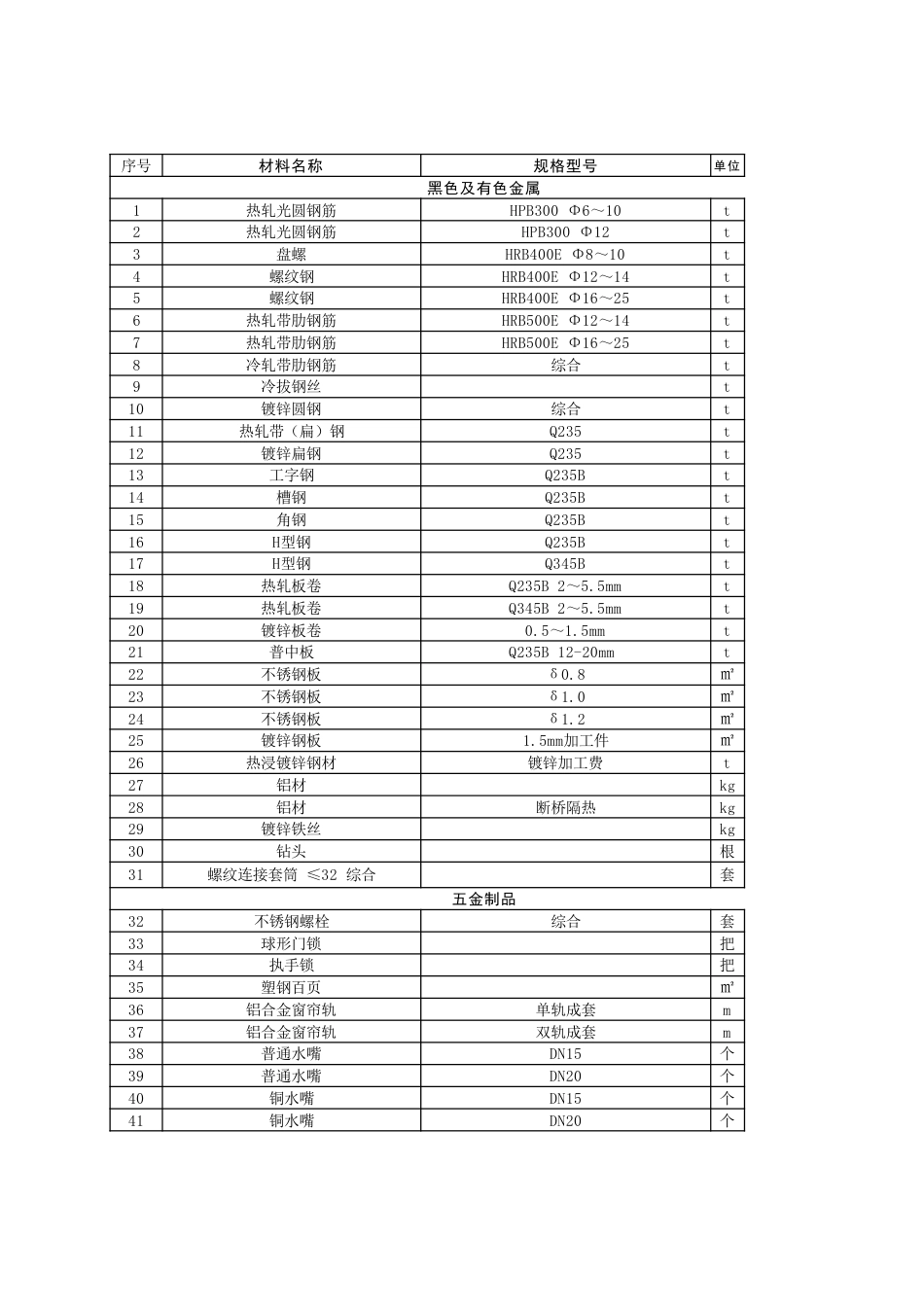 | 序号 | 材料名称 | 规格型号 | 单位 |
|---|---|---|---|
| 黑色及有色金属 | | | |
| 1 | 热轧光圆钢筋 | HPB300 Φ6～10 | t |
| 2 | 热轧光圆钢筋 | HPB300 Φ12 | t |
| 3 | 盘螺 | HRB400E Φ8～10 | t |
| 4 | 螺纹钢 | HRB400E Φ12～14 | t |
| 5 | 螺纹钢 | HRB400E Φ16～25 | t |
| 6 | 热轧带肋钢筋 | HRB500E Φ12～14 | t |
| 7 | 热轧带肋钢筋 | HRB500E Φ16～25 | t |
| 8 | 冷轧带肋钢筋 | 综合 | t |
| 9 | 冷拔钢丝 | | t |
| 10 | 镀锌圆钢 | 综合 | t |
| 11 | 热轧带（扁）钢 | Q235 | t |
| 12 | 镀锌扁钢 | Q235 | t |
| 13 | 工字钢 | Q235B | t |
| 14 | 槽钢 | Q235B | t |
| 15 | 角钢 | Q235B | t |
| 16 | H型钢 | Q235B | t |
| 17 | H型钢 | Q345B | t |
| 18 | 热轧板卷 | Q235B 2～5.5mm | t |
| 19 | 热轧板卷 | Q345B 2～5.5mm | t |
| 20 | 镀锌板卷 | 0.5～1.5mm | t |
| 21 | 普中板 | Q235B 12-20mm | t |
| 22 | 不锈钢板 | δ0.8 | ㎡ |
| 23 | 不锈钢板 | δ1.0 | ㎡ |
| 24 | 不锈钢板 | δ1.2 | ㎡ |
| 25 | 镀锌钢板 | 1.5mm加工件 | ㎡ |
| 26 | 热浸镀锌钢材 | 镀锌加工费 | t |
| 27 | 铝材 | | kg |
| 28 | 铝材 | 断桥隔热 | kg |
| 29 | 镀锌铁丝 | | kg |
| 30 | 钻头 | | 根 |
| 31 | 螺纹连接套筒 ≤32 综合 | | 套 |
| 五金制品 | | | |
| 32 | 不锈钢螺栓 | 综合 | 套 |
| 33 | 球形门锁 | | 把 |
| 34 | 执手锁 | | 把 |
| 35 | 塑钢百页 | | ㎡ |
| 36 | 铝合金窗帘轨 | 单轨成套 | m |
| 37 | 铝合金窗帘轨 | 双轨成套 | m |
| 38 | 普通水嘴 | DN15 | 个 |
| 39 | 普通水嘴 | DN20 | 个 |
| 40 | 铜水嘴 | DN15 | 个 |
| 41 | 铜水嘴 | DN20 | 个 |